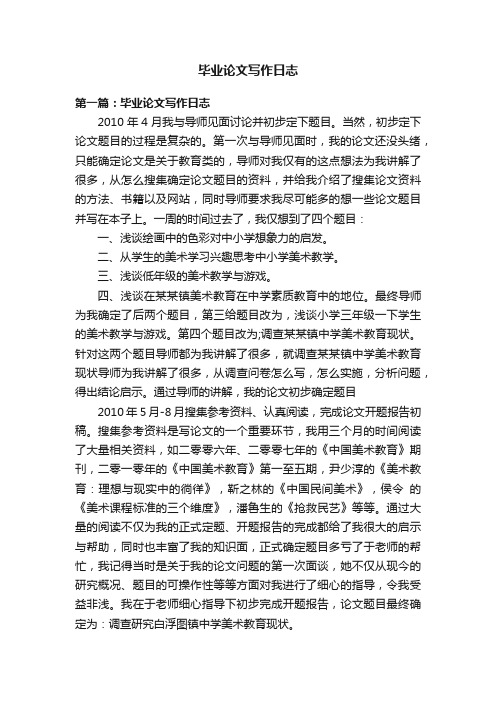 毕业论文写作日志

第一篇：毕业论文写作日志

2010 年 4 月我与导师见面讨论并初步定下题目。当然，初步定下论文题目的过程是复杂的。第一次与导师见面时，我的论文还没头绪，只能确定论文是关于教育类的，导师对我仅有的这点想法为我讲解了很多，从怎么搜集确定论文题目的资料，并给我介绍了搜集论文资料的方法、书籍以及网站，同时导师要求我尽可能多的想一些论文题目并写在本子上。一周的时间过去了，我仅想到了四个题目：

一、浅谈绘画中的色彩对中小学想象力的启发。

二、从学生的美术学习兴趣思考中小学美术教学。

三、浅谈低年级的美术教学与游戏。

四、浅谈在某某镇美术教育在中学素质教育中的地位。最终导师为我确定了后两个题目，第三给题目改为，浅谈小学三年级一下学生的美术教学与游戏。第四个题目改为;调查某某镇中学美术教育现状。针对这两个题目导师都为我讲解了很多，就调查某某镇中学美术教育现状导师为我讲解了很多，从调查问卷怎么写，怎么实施，分析问题，得出结论启示。通过导师的讲解，我的论文初步确定题目

2010 年 5 月-8 月搜集参考资料、认真阅读，完成论文开题报告初稿。搜集参考资料是写论文的一个重要环节，我用三个月的时间阅读了大量相关资料，如二零零六年、二零零七年的《中国美术教育》期刊，二零一零年的《中国美术教育》第一至五期，尹少淳的《美术教育：理想与现实中的徜徉》，靳之林的《中国民间美术》，侯令 的《美术课程标准的三个维度》，潘鲁生的《抢救民艺》等等。通过大量的阅读不仅为我的正式定题、开题报告的完成都给了我很大的启示与帮助，同时也丰富了我的知识面，正式确定题目多亏了于老师的帮忙，我记得当时是关于我的论文问题的第一次面谈，她不仅从现今的研究概况、题目的可操作性等等方面对我进行了细心的指导，令我受益非浅。我在于老师细心指导下初步完成开题报告，论文题目最终确定为：调查研究白浮图镇中学美术教育现状。